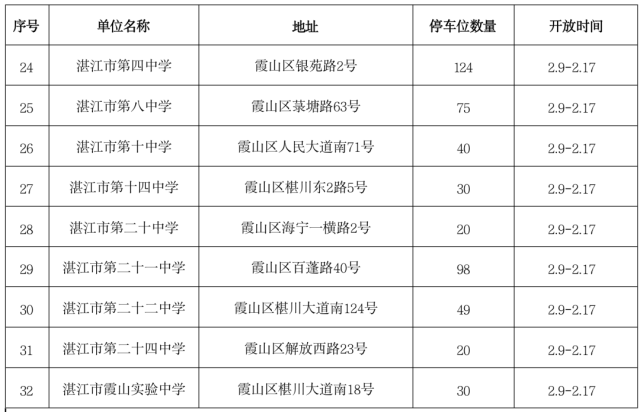 | 序号 | 单位名称 | 地址 | 停车位数量 | 开放时间 |
|---|---|---|---|---|
| 24 | 湛江市第四中学 | 霞山区银苑路2号 | 124 | 2.9-2.17 |
| 25 | 湛江市第八中学 | 霞山区菉塘路63号 | 75 | 2.9-2.17 |
| 26 | 湛江市第十中学 | 霞山区人民大道南71号 | 40 | 2.9-2.17 |
| 27 | 湛江市第十四中学 | 霞山区椹川东2路5号 | 30 | 2.9-2.17 |
| 28 | 湛江市第二十中学 | 霞山区海宁一横路2号 | 20 | 2.9-2.17 |
| 29 | 湛江市第二十一中学 | 霞山区百蓬路40号 | 98 | 2.9-2.17 |
| 30 | 湛江市第二十二中学 | 霞山区椹川大道南124号 | 49 | 2.9-2.17 |
| 31 | 湛江市第二十四中学 | 霞山区解放西路23号 | 20 | 2.9-2.17 |
| 32 | 湛江市霞山实验中学 | 霞山区椹川大道南18号 | 30 | 2.9-2.17 |